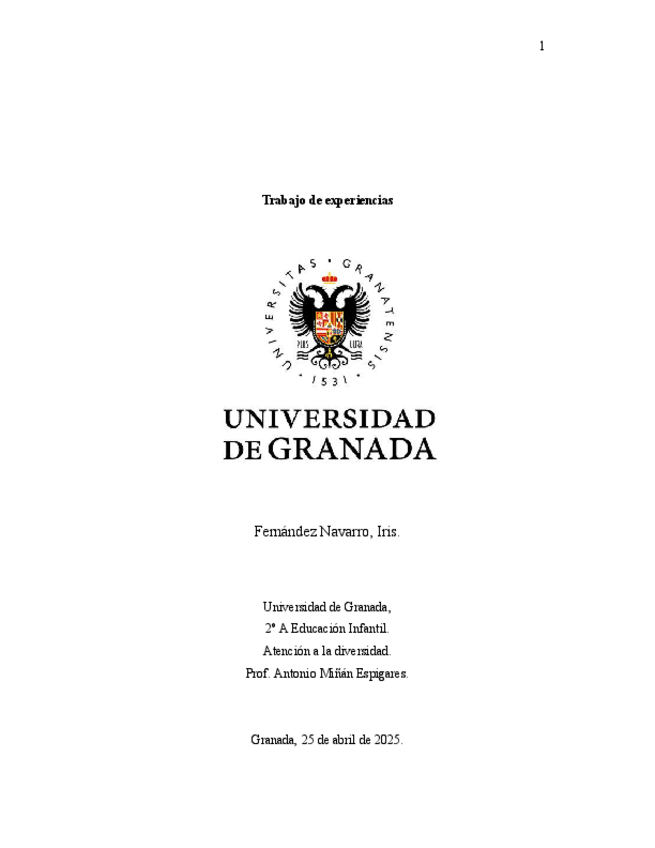 1

Trabajo de experiencias

UNIVERSITAS · GRANATENSIS · 1531 ·

PLUS ULTRA

UNIVERSIDAD
DE GRANADA

Fernández Navarro, Iris.

Universidad de Granada,
2º A Educación Infantil.
Atención a la diversidad.
Prof. Antonio Miñán Espigares.

Granada, 25 de abril de 2025.